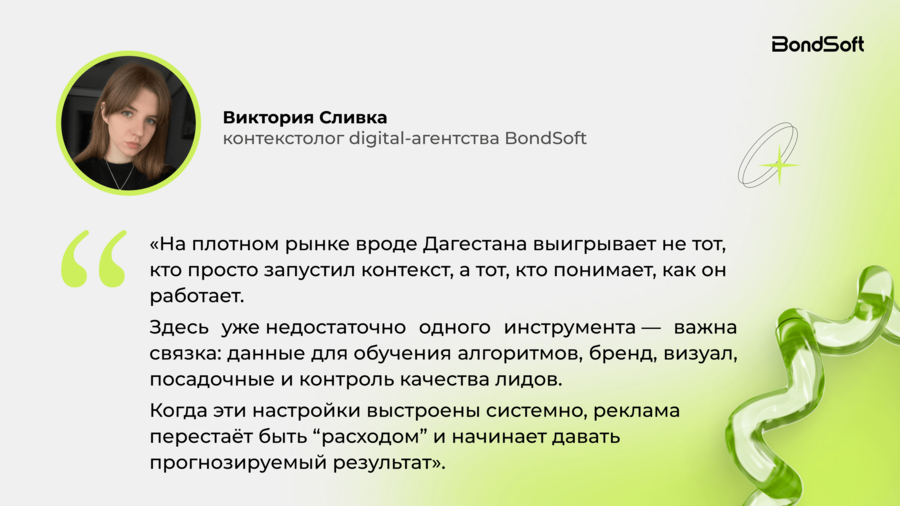 BondSoft

Виктория Сливка
контекстолог digital-агентства BondSoft

«На плотном рынке вроде Дагестана выигрывает не тот, кто просто запустил контекст, а тот, кто понимает, как он работает.

Здесь уже недостаточно одного инструмента — важна связка: данные для обучения алгоритмов, бренд, визуал, посадочные и контроль качества лидов.

Когда эти настройки выстроены системно, реклама перестаёт быть "расходом" и начинает давать прогнозируемый результат».